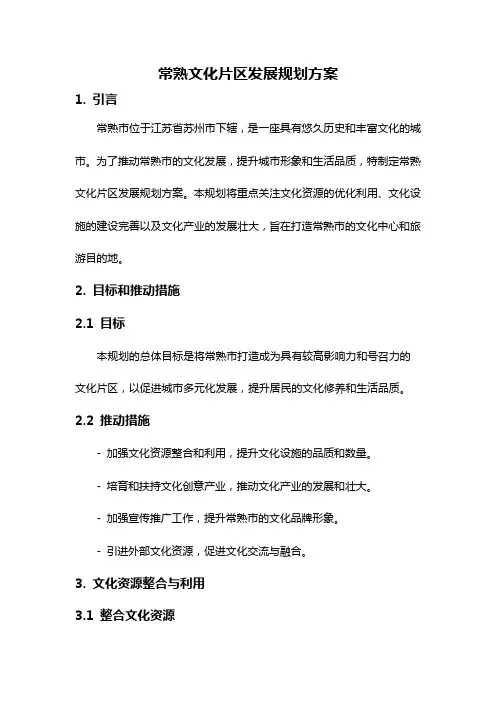 常熟文化片区发展规划方案

1. 引言

常熟市位于江苏省苏州市下辖，是一座具有悠久历史和丰富文化的城市。为了推动常熟市的文化发展，提升城市形象和生活品质，特制定常熟文化片区发展规划方案。本规划将重点关注文化资源的优化利用、文化设施的建设完善以及文化产业的发展壮大，旨在打造常熟市的文化中心和旅游目的地。

2. 目标和推动措施

2.1 目标

本规划的总体目标是将常熟市打造成为具有较高影响力和号召力的文化片区，以促进城市多元化发展，提升居民的文化修养和生活品质。

2.2 推动措施

- 加强文化资源整合和利用，提升文化设施的品质和数量。

- 培育和扶持文化创意产业，推动文化产业的发展和壮大。

- 加强宣传推广工作，提升常熟市的文化品牌形象。

- 引进外部文化资源，促进文化交流与融合。

3. 文化资源整合与利用

3.1 整合文化资源